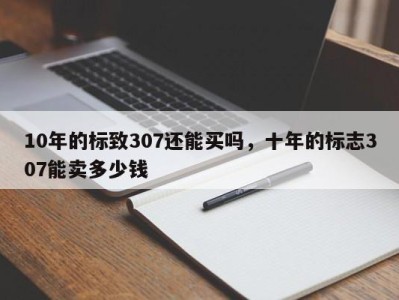 10年的标致307还能买吗，十年的标志307能卖多少钱